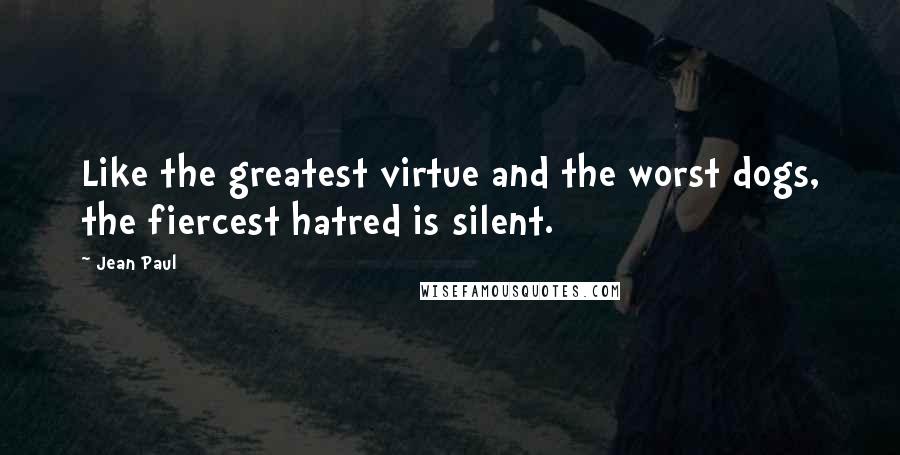 Like the greatest virtue and the worst dogs, the fiercest hatred is silent.

~ Jean Paul

WISEFAMOUSQUOTES.COM